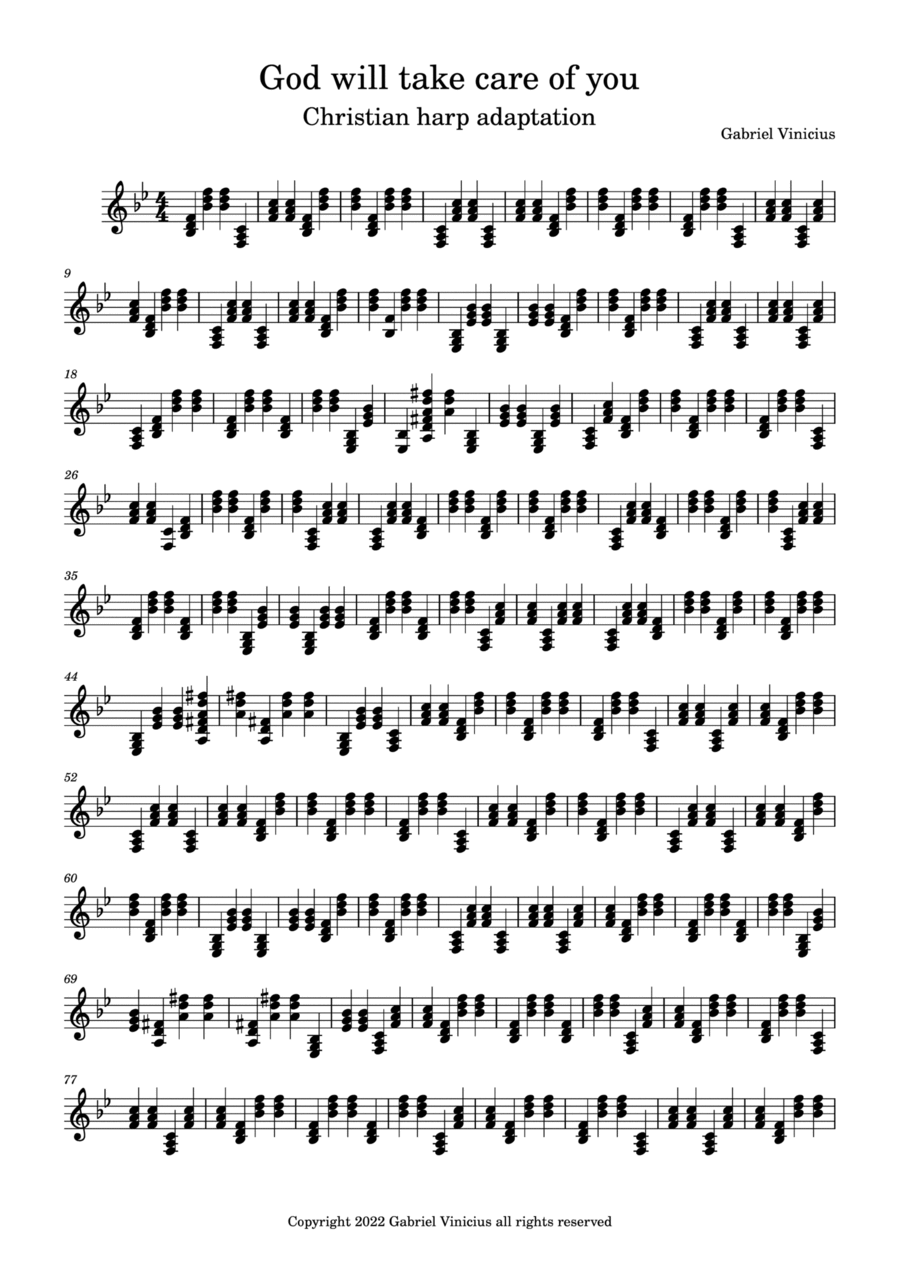 God will take care of you

Christian harp adaptation

Gabriel Vinicius

9

18

26

35

44

52

60

69

77

Copyright 2022 Gabriel Vinicius all rights reserved